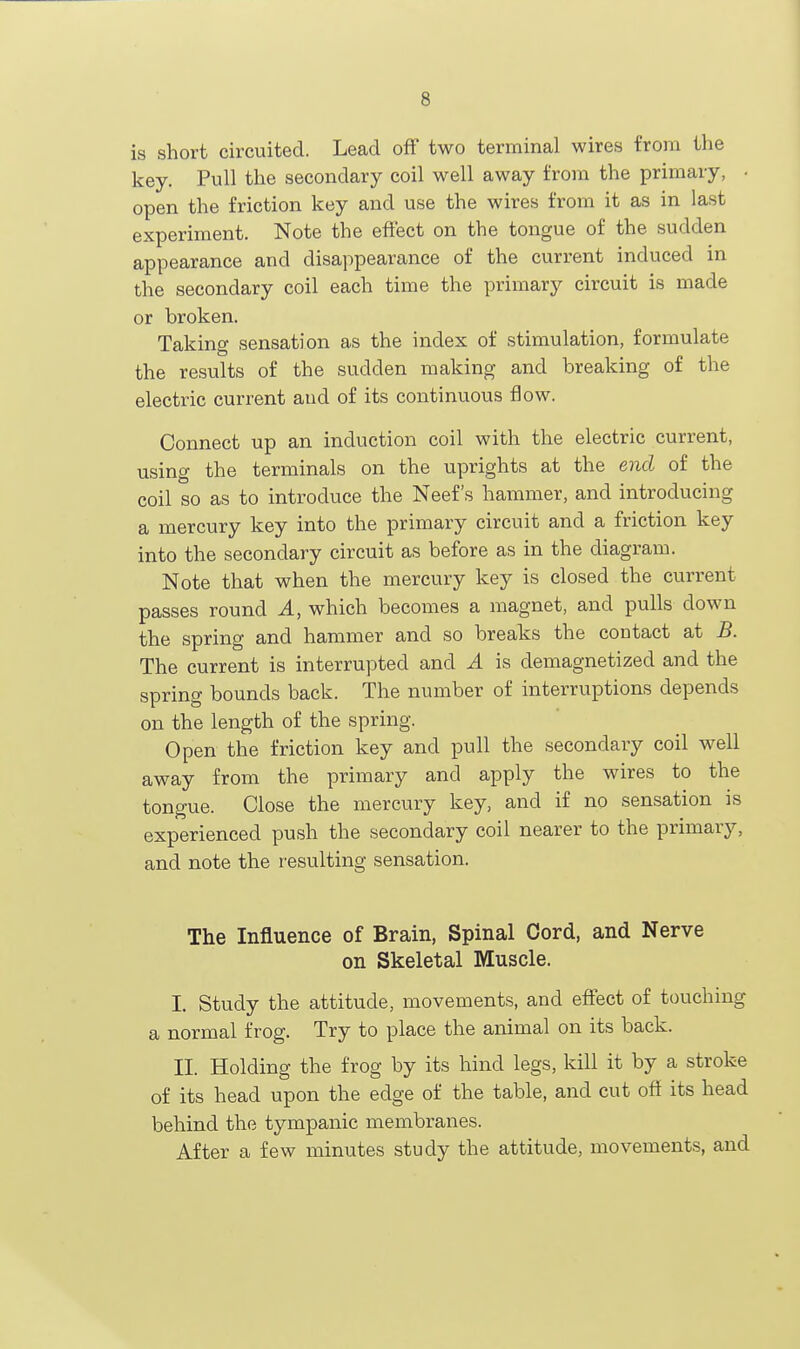 8

is short circuited. Lead off two terminal wires from the key. Pull the secondary coil well away from the primary, open the friction key and use the wires from it as in last experiment. Note the effect on the tongue of the sudden appearance and disappearance of the current induced in the secondary coil each time the primary circuit is made or broken.

Taking sensation as the index of stimulation, formulate the results of the sudden making and breaking of the electric current and of its continuous flow.

Connect up an induction coil with the electric current, using the terminals on the uprights at the end of the coil so as to introduce the Neef's hammer, and introducing a mercury key into the primary circuit and a friction key into the secondary circuit as before as in the diagram.

Note that when the mercury key is closed the current passes round $A$, which becomes a magnet, and pulls down the spring and hammer and so breaks the contact at $B$. The current is interrupted and $A$ is demagnetized and the spring bounds back. The number of interruptions depends on the length of the spring.

Open the friction key and pull the secondary coil well away from the primary and apply the wires to the tongue. Close the mercury key, and if no sensation is experienced push the secondary coil nearer to the primary, and note the resulting sensation.

The Influence of Brain, Spinal Cord, and Nerve on Skeletal Muscle.

I. Study the attitude, movements, and effect of touching a normal frog. Try to place the animal on its back.

II. Holding the frog by its hind legs, kill it by a stroke of its head upon the edge of the table, and cut off its head behind the tympanic membranes.

After a few minutes study the attitude, movements, and